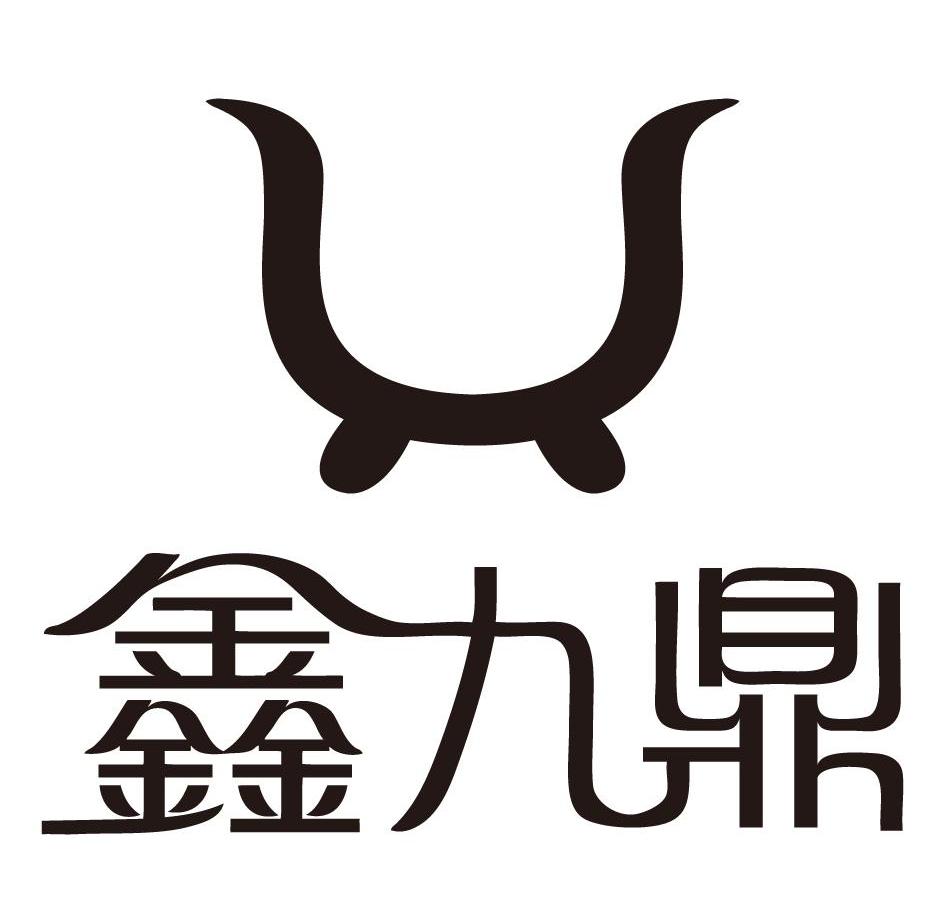 鑫九鼎